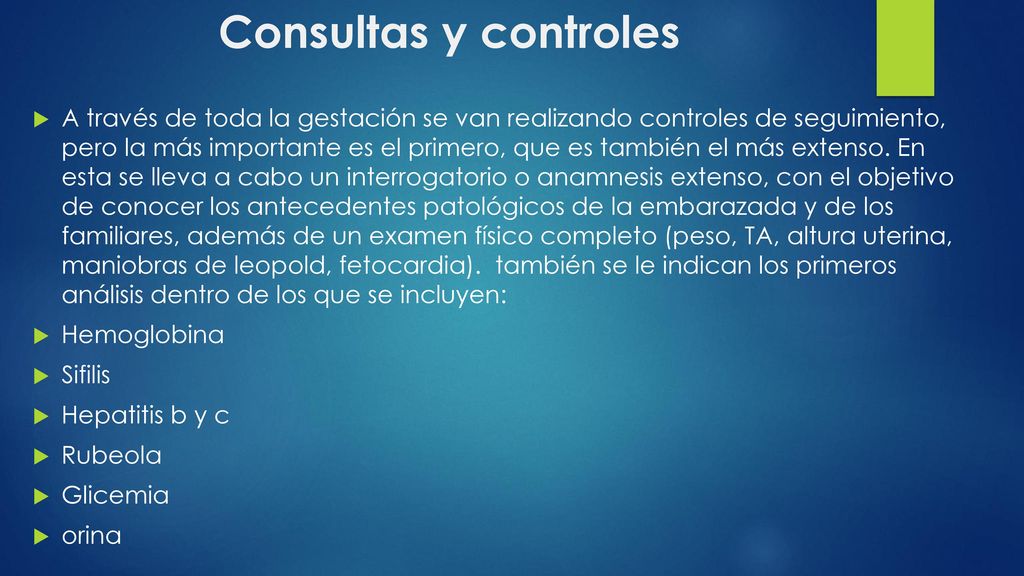 Consultas y controles

A través de toda la gestación se van realizando controles de seguimiento, pero la más importante es el primero, que es también el más extenso. En esta se lleva a cabo un interrogatorio o anamnesis extenso, con el objetivo de conocer los antecedentes patológicos de la embarazada y de los familiares, además de un examen físico completo (peso, TA, altura uterina, maniobras de leopold, fetocardia). también se le indican los primeros análisis dentro de los que se incluyen:

Hemoglobina

Sifilis

Hepatitis b y c

Rubeola

Glicemia

orina